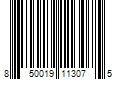 8 50019 11307 5